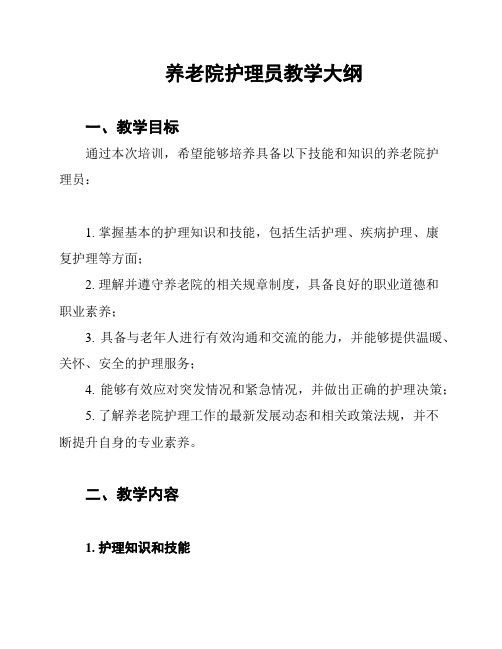 养老院护理员教学大纲

一、教学目标

通过本次培训，希望能够培养具备以下技能和知识的养老院护理员：

1. 掌握基本的护理知识和技能，包括生活护理、疾病护理、康复护理等方面；

2. 理解并遵守养老院的相关规章制度，具备良好的职业道德和职业素养；

3. 具备与老年人进行有效沟通和交流的能力，并能够提供温暖、关怀、安全的护理服务；

4. 能够有效应对突发情况和紧急情况，并做出正确的护理决策；

5. 了解养老院护理工作的最新发展动态和相关政策法规，并不断提升自身的专业素养。

二、教学内容

1. 护理知识和技能